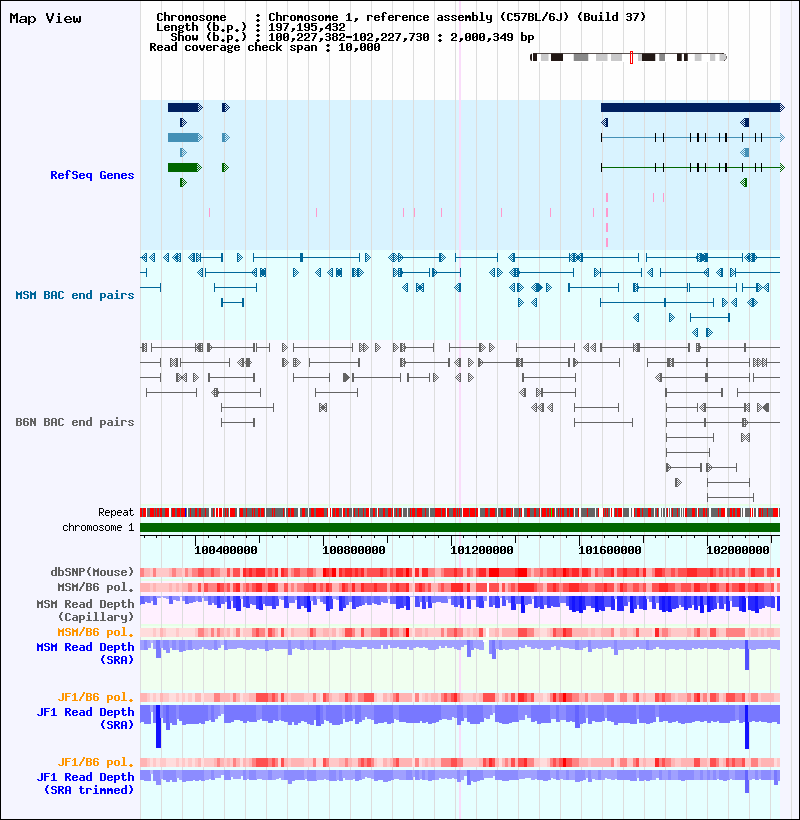 Map View

Chromosome : Chromosome 1, reference assembly (C57BL/6J) (Build 37)
Length (b.p.) : 197,195,432
Show (b.p.) : 100,227,382-102,227,730 : 2,000,349 bp
Read coverage check span : 10,000

RefSeq Genes

MSM BAC end pairs

B6N BAC end pairs

Repeat
chromosome 1

100400000 100800000 101200000 101600000 102000000

dbSNP(Mouse)
MSM/B6 pol.
MSM Read Depth (Capillary)
MSM/B6 pol.
MSM Read Depth (SRA)
JF1/B6 pol.
JF1 Read Depth (SRA)
JF1/B6 pol.
JF1 Read Depth (SRA trimmed)